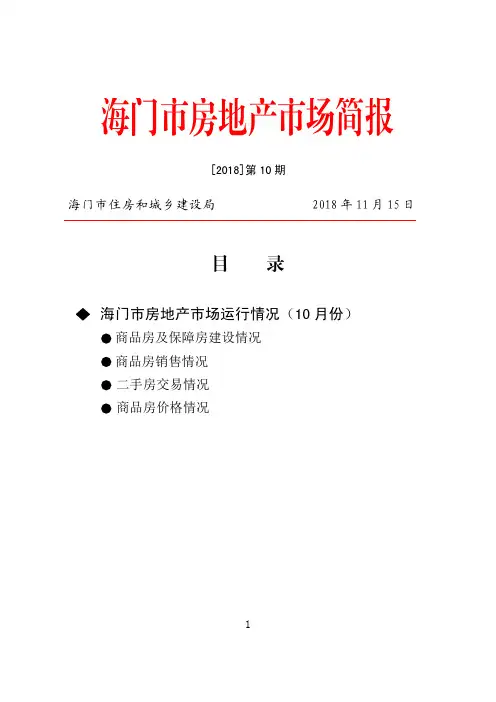 海门市房地产市场简报

[2018]第 10 期

海门市住房和城乡建设局 2018 年 11 月 15 日

目 录

◆ 海门市房地产市场运行情况（10 月份）

● 商品房及保障房建设情况

● 商品房销售情况

● 二手房交易情况

● 商品房价格情况

1